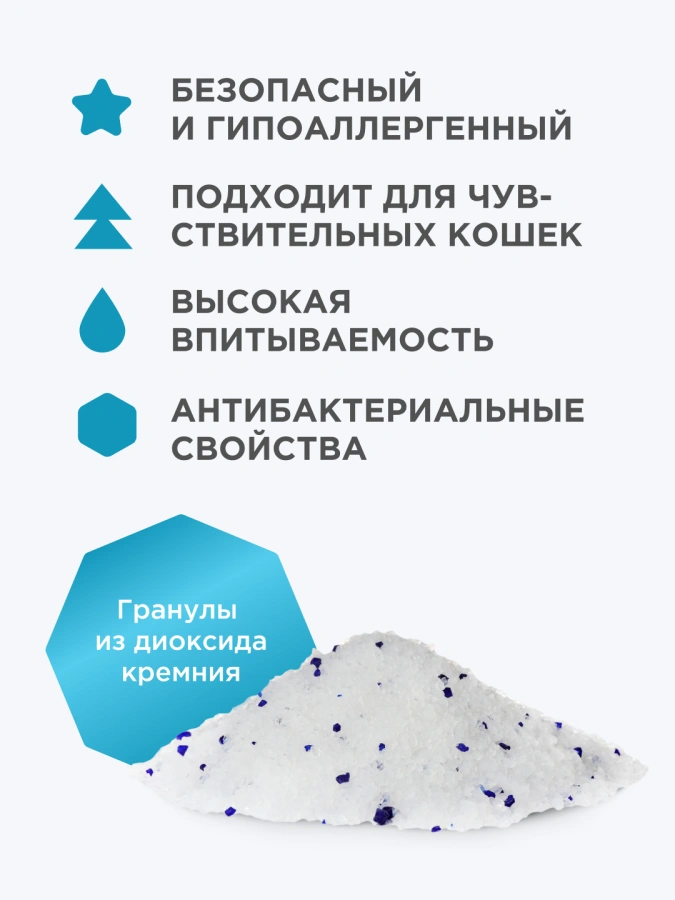 БЕЗОПАСНЫЙ И ГИПОАЛЛЕРГЕННЫЙ

ПОДХОДИТ ДЛЯ ЧУВСТВИТЕЛЬНЫХ КОШЕК

ВЫСОКАЯ ВПИТЫВАЕМОСТЬ

АНТИБАКТЕРИАЛЬНЫЕ СВОЙСТВА

Гранулы
из диоксида
кремния